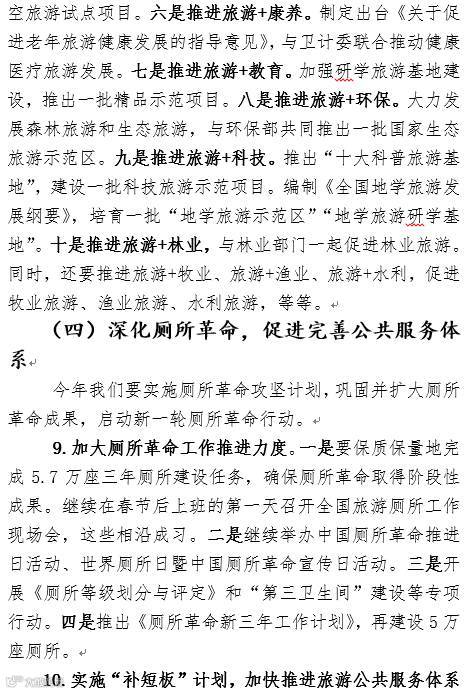 空旅游试点项目。六是推进旅游+康养。制定出台《关于促进老年旅游健康发展的指导意见》，与卫计委联合推动健康医疗旅游发展。七是推进旅游+教育。加强研学旅游基地建设，推出一批精品示范项目。八是推进旅游+环保。大力发展森林旅游和生态旅游，与环保部共同推出一批国家生态旅游示范区。九是推进旅游+科技。推出“十大科普旅游基地”，建设一批科技旅游示范项目。编制《全国地学旅游发展纲要》，培育一批“地学旅游示范区”“地学旅游研学基地”。十是推进旅游+林业，与林业部门一起促进林业旅游。同时，还要推进旅游+牧业、旅游+渔业、旅游+水利，促进牧业旅游、渔业旅游、水利旅游，等等。

（四）深化厕所革命，促进完善公共服务体系

今年我们要实施厕所革命攻坚计划，巩固并扩大厕所革命成果，启动新一轮厕所革命行动。

9. 加大厕所革命工作推进力度。一是要保质保量地完成 5.7 万座三年厕所建设任务，确保厕所革命取得阶段性成果。继续在春节后上班的第一天召开全国旅游厕所工作现场会，这些相沿成习。二是继续举办中国厕所革命推进日活动、世界厕所日暨中国厕所革命宣传日活动。三是开展《厕所等级划分与评定》和“第三卫生间”建设等专项行动。四是推出《厕所革命新三年工作计划》，再建设 5 万座厕所。

10. 实施“补短板”计划，加快推进旅游公共服务体系